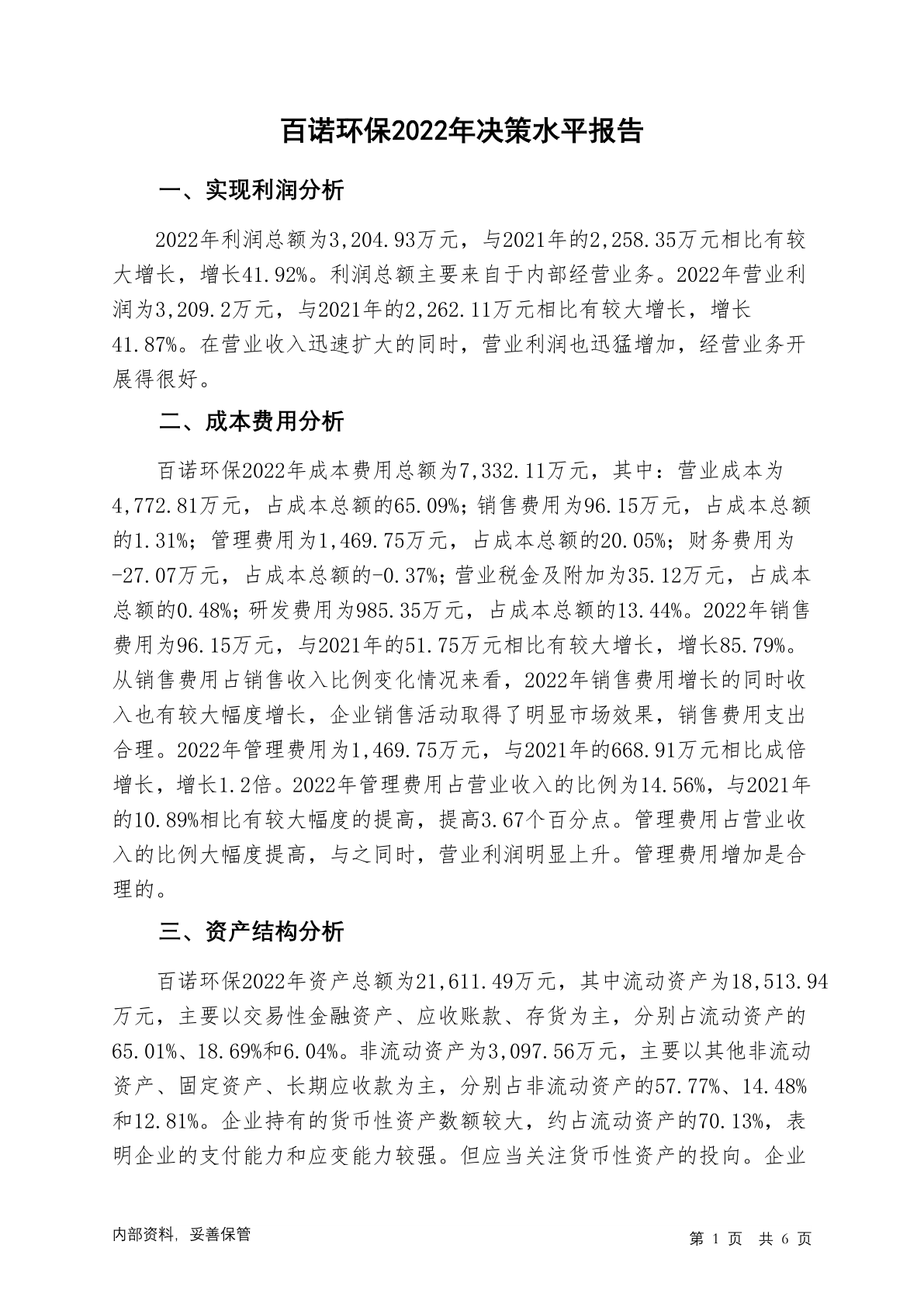 百诺环保2022年决策水平报告

一、实现利润分析

2022年利润总额为3,204.93万元，与2021年的2,258.35万元相比有较大增长，增长41.92%。利润总额主要来自于内部经营业务。2022年营业利润为3,209.2万元，与2021年的2,262.11万元相比有较大增长，增长41.87%。在营业收入迅速扩大的同时，营业利润也迅猛增加，经营业务开展得很好。

二、成本费用分析

百诺环保2022年成本费用总额为7,332.11万元，其中：营业成本为4,772.81万元，占成本总额的65.09%；销售费用为96.15万元，占成本总额的1.31%；管理费用为1,469.75万元，占成本总额的20.05%；财务费用为-27.07万元，占成本总额的-0.37%；营业税金及附加为35.12万元，占成本总额的0.48%；研发费用为985.35万元，占成本总额的13.44%。2022年销售费用为96.15万元，与2021年的51.75万元相比有较大增长，增长85.79%。从销售费用占销售收入比例变化情况来看，2022年销售费用增长的同时收入也有较大幅度增长，企业销售活动取得了明显市场效果，销售费用支出合理。2022年管理费用为1,469.75万元，与2021年的668.91万元相比成倍增长，增长1.2倍。2022年管理费用占营业收入的比例为14.56%，与2021年的10.89%相比有较大幅度的提高，提高3.67个百分点。管理费用占营业收入的比例大幅度提高，与之同时，营业利润明显上升。管理费用增加是合理的。

三、资产结构分析

百诺环保2022年资产总额为21,611.49万元，其中流动资产为18,513.94万元，主要以交易性金融资产、应收账款、存货为主，分别占流动资产的65.01%、18.69%和6.04%。非流动资产为3,097.56万元，主要以其他非流动资产、固定资产、长期应收款为主，分别占非流动资产的57.77%、14.48%和12.81%。企业持有的货币性资产数额较大，约占流动资产的70.13%，表明企业的支付能力和应变能力较强。但应当关注货币性资产的投向。企业

内部资料，妥善保管

第 1 页 共 6 页